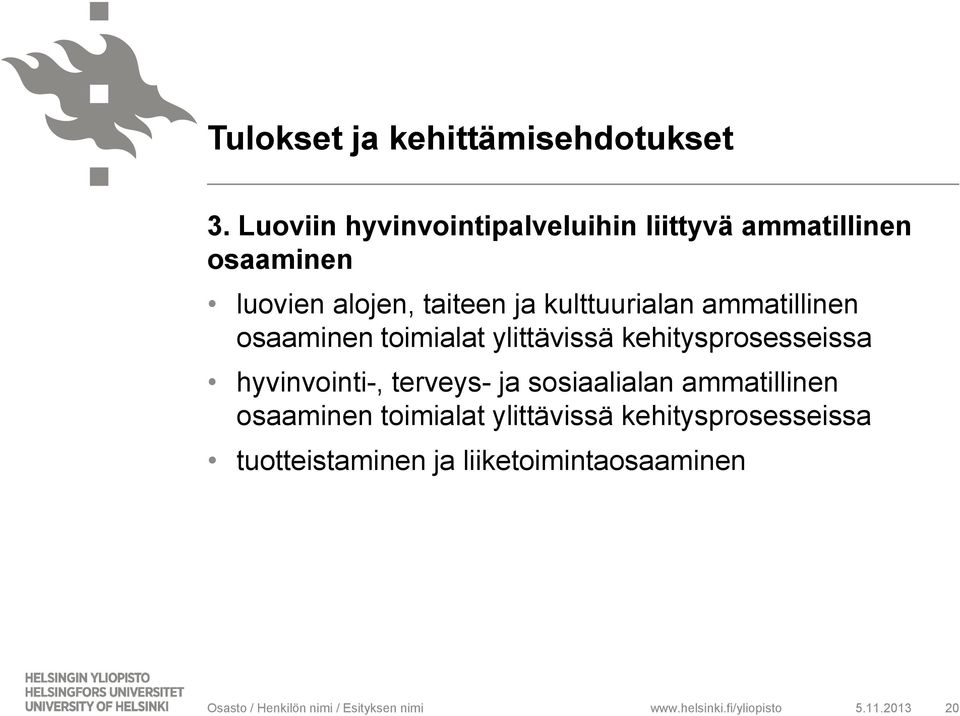 Tulokset ja kehittämisehdotukset

3. Luoviin hyvinvointipalveluihin liittyvä ammatillinen osaaminen

• luovien alojen, taiteen ja kulttuurialan ammatillinen osaaminen toimialat ylittävissä kehitysprosesseissa

• hyvinvointi-, terveys- ja sosiaalialan ammatillinen osaaminen toimialat ylittävissä kehitysprosesseissa

• tuotteistaminen ja liiketoimintaosaaminen

HELSINGIN YLIOPISTO
HELSINGFORS UNIVERSITET
UNIVERSITY OF HELSINKI

Osasto / Henkilön nimi / Esityksen nimi

www.helsinki.fi/yliopisto

5.11.2013

20